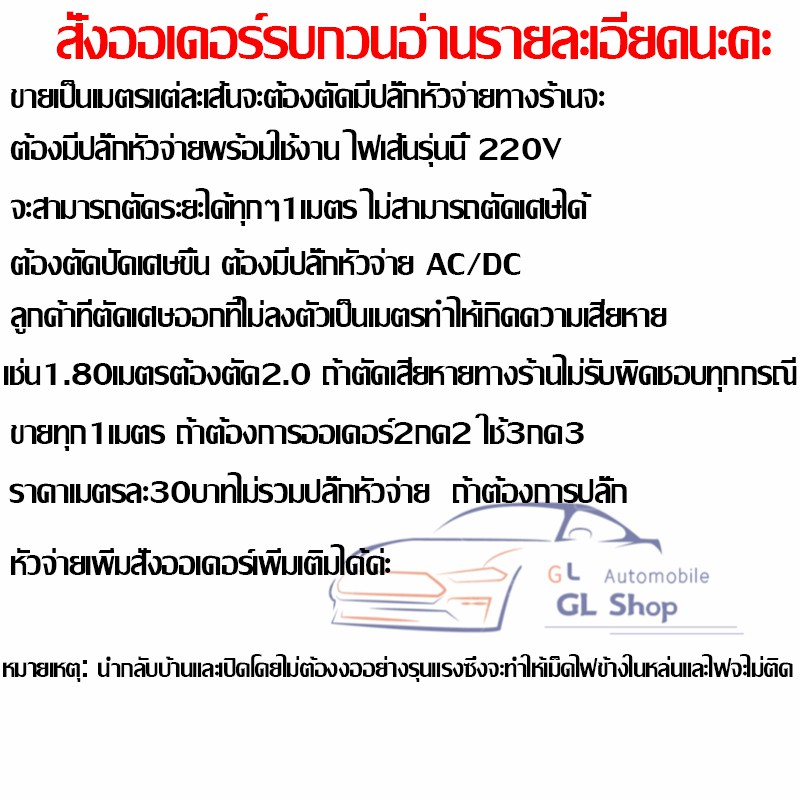 สั่งออเดอร์รบกวนอ่านรายละเอียดนะคะ

ขายเป็นเมตรแต่ละเส้นจะต้องตัดมีปลั๊กหัวจ่ายทางร้านจะ

ต้องมีปลั๊กหัวจ่ายพร้อมใช้งาน ไฟเส้นรุ่นนี้ 220V

จะสามารถตัดระยะได้ทุกๆ1เมตร ไม่สามารถตัดเศษได้

ต้องตัดปัดเศษขึ้น ต้องมีปลั๊กหัวจ่าย AC/DC

ลูกค้าที่ตัดเศษออกที่ไม่ลงตัวเป็นเมตรทำให้เกิดความเสียหาย

เช่น1.80เมตรต้องตัด2.0 ถ้าตัดเสียหายทางร้านไม่รับผิดชอบทุกกรณี

ขายทุก1เมตร ถ้าต้องการออเดอร์2กด2 ใช้3กด3

ราคาเมตรละ30บาทไม่รวมปลั๊กหัวจ่าย ถ้าต้องการปลั๊ก

หัวจ่ายเพิ่มสั่งออเดอร์เพิ่มเติมได้ค่ะ

GL Automobile
GL Shop

หมายเหตุ: นำกลับบ้านและเปิดโดยไม่ต้องงออย่างรุนแรงซึ่งจะทำให้เม็ดไฟข้างในหล่นและไฟจะไม่ติด